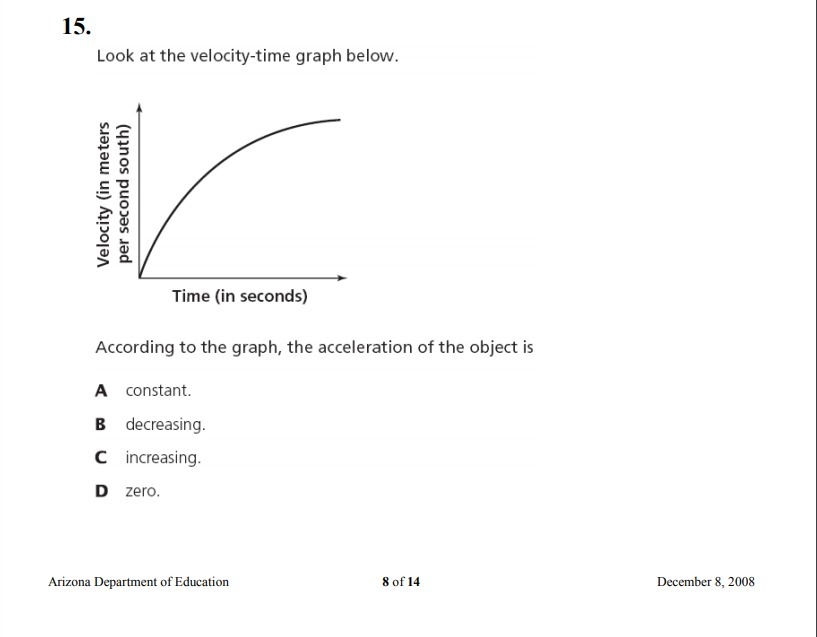 15.

Look at the velocity-time graph below.

Velocity (in meters per second south)

Time (in seconds)

According to the graph, the acceleration of the object is

A constant.

B decreasing.

C increasing.

D zero.

Arizona Department of Education

8 of 14

December 8, 2008